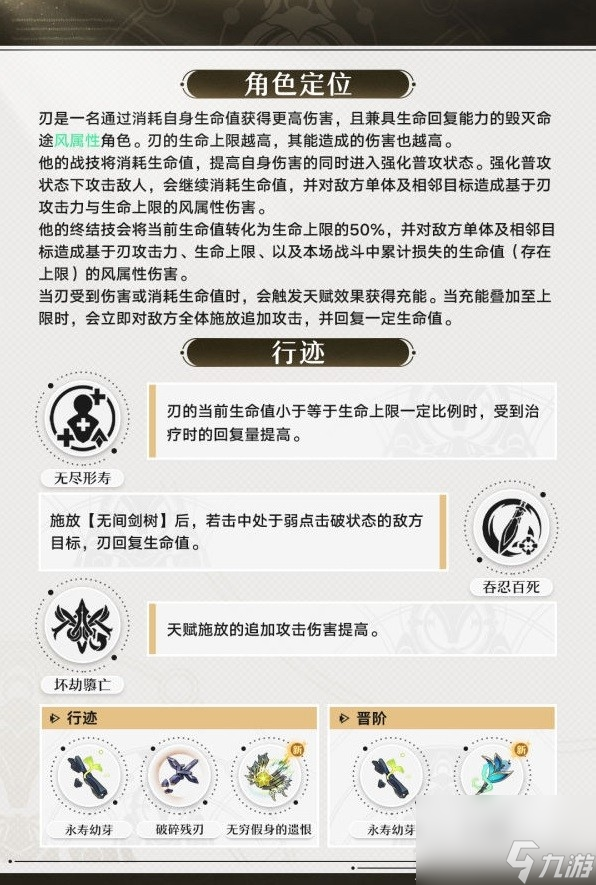 角色定位

刃是一名通过消耗自身生命值获得更高伤害，且兼具生命回复能力的毁灭命途风属性角色。刃的生命上限越高，其能造成的伤害也越高。
他的战技将消耗生命值，提高自身伤害的同时进入强化普攻状态。强化普攻状态下攻击敌人，会继续消耗生命值，并对敌方单体及相邻目标造成基于刃攻击力与生命上限的风属性伤害。
他的终结技会将当前生命值转化为生命上限的50%，并对敌方单体及相邻目标造成基于刃攻击力、生命上限、以及本场战斗中累计损失的生命值（存在上限）的风属性伤害。
当刃受到伤害或消耗生命值时，会触发天赋效果获得充能。当充能叠加至上限时，会立即对敌方全体施放追加攻击，并回复一定生命值。

行迹

刃的当前生命值小于等于生命上限一定比例时，受到治疗时的回复量提高。

无尽形寿

施放【无间剑树】后，若击中处于弱点击破状态的敌方目标，刃回复生命值。

吞忍百死

天赋施放的追加攻击伤害提高。

坏劫隳亡

行迹

永寿幼芽

破碎残刃

新

无穷假身的遗恨

晋阶

永寿幼芽

新

九游